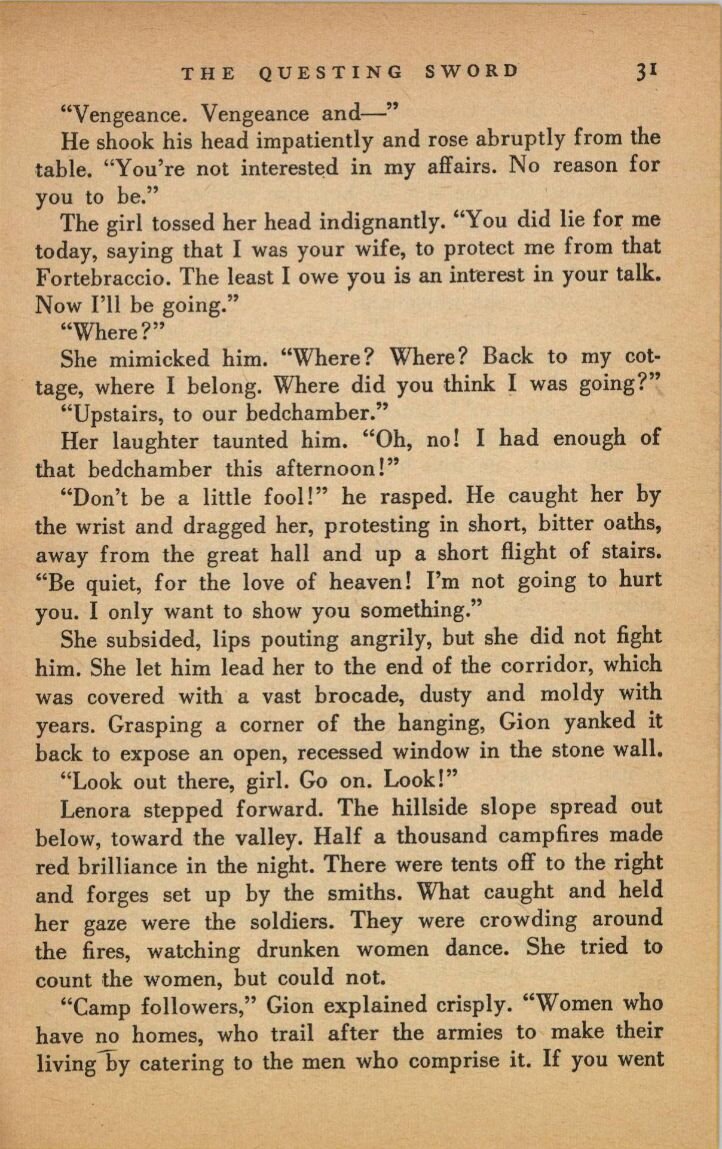 THE QUESTING SWORD 31

"Vengeance. Vengeance and—"

He shook his head impatiently and rose abruptly from the table. "You're not interested in my affairs. No reason for you to be."

The girl tossed her head indignantly. "You did lie for me today, saying that I was your wife, to protect me from that Fortebraccio. The least I owe you is an interest in your talk. Now I'll be going."

"Where?"

She mimicked him. "Where? Where? Back to my cottage, where I belong. Where did you think I was going?"

"Upstairs, to our bedchamber."

Her laughter taunted him. "Oh, no! I had enough of that bedchamber this afternoon!"

"Don't be a little fool!" he rasped. He caught her by the wrist and dragged her, protesting in short, bitter oaths, away from the great hall and up a short flight of stairs. "Be quiet, for the love of heaven! I'm not going to hurt you. I only want to show you something."

She subsided, lips pouting angrily, but she did not fight him. She let him lead her to the end of the corridor, which was covered with a vast brocade, dusty and moldy with years. Grasping a corner of the hanging, Gion yanked it back to expose an open, recessed window in the stone wall.

"Look out there, girl. Go on. Look!"

Lenora stepped forward. The hillside slope spread out below, toward the valley. Half a thousand campfires made red brilliance in the night. There were tents off to the right and forges set up by the smiths. What caught and held her gaze were the soldiers. They were crowding around the fires, watching drunken women dance. She tried to count the women, but could not.

"Camp followers," Gion explained crisply. "Women who have no homes, who trail after the armies to make their living by catering to the men who comprise it. If you went